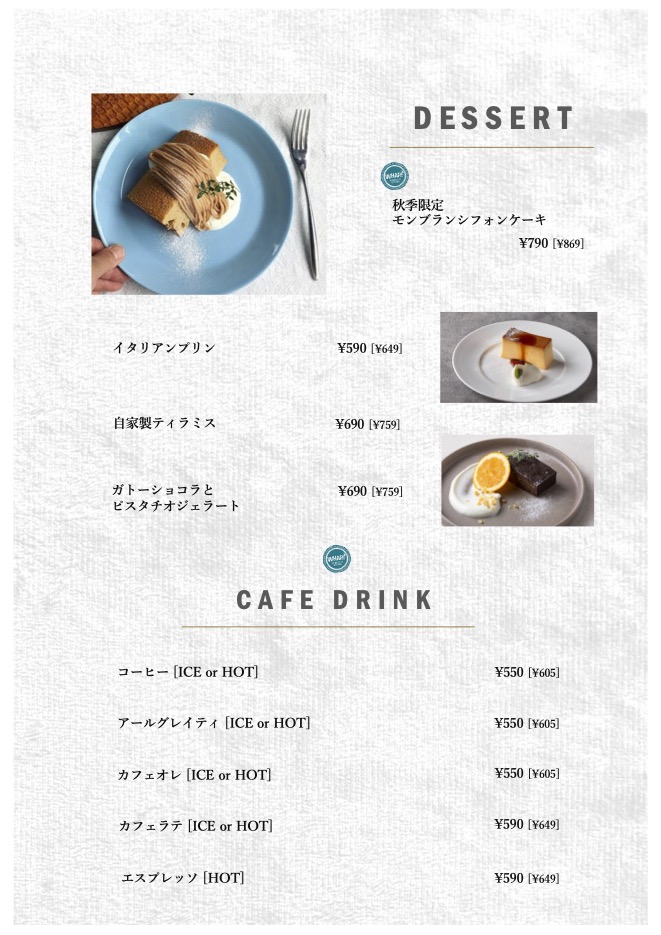 DESSERT

秋季限定
モンブランシフォンケーキ
¥790 [¥869]

イタリアンプリン ¥590 [¥649]

自家製ティラミス ¥690 [¥759]

ガトーショコラと
ピスタチオジェラート ¥690 [¥759]

CAFE DRINK

コーヒー [ICE or HOT] ¥550 [¥605]

アールグレイティ [ICE or HOT] ¥550 [¥605]

カフェオレ [ICE or HOT] ¥550 [¥605]

カフェラテ [ICE or HOT] ¥590 [¥649]

エスプレッソ [HOT] ¥590 [¥649]